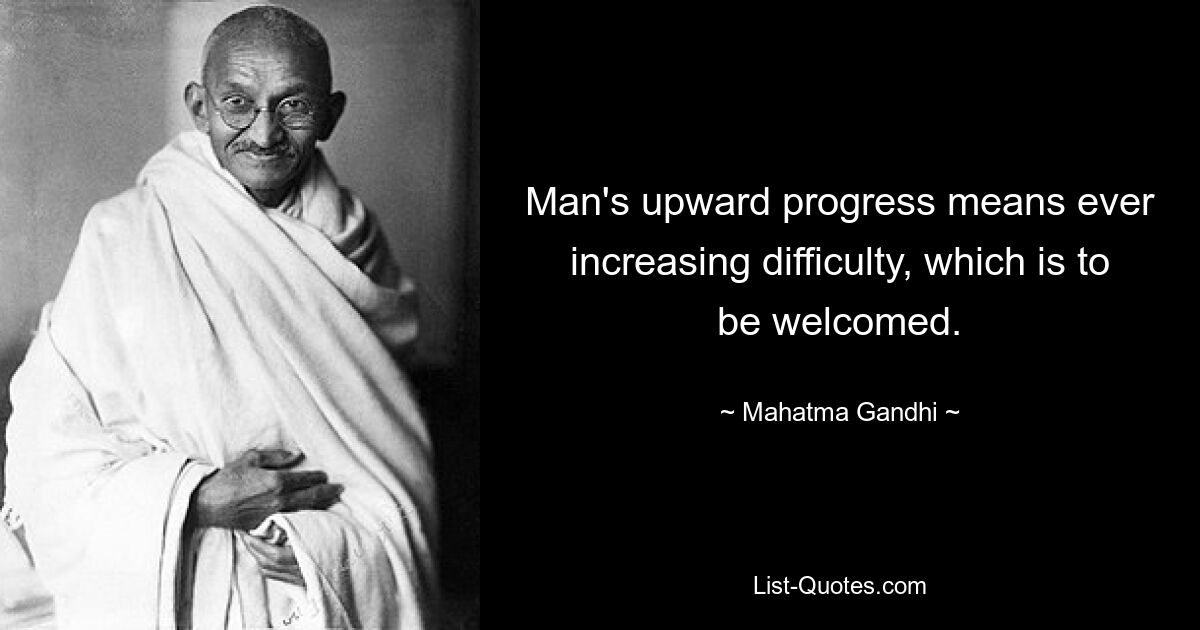 Man's upward progress means ever increasing difficulty, which is to be welcomed.

~ Mahatma Gandhi ~

List-Quotes.com